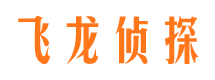 飞龙侦探